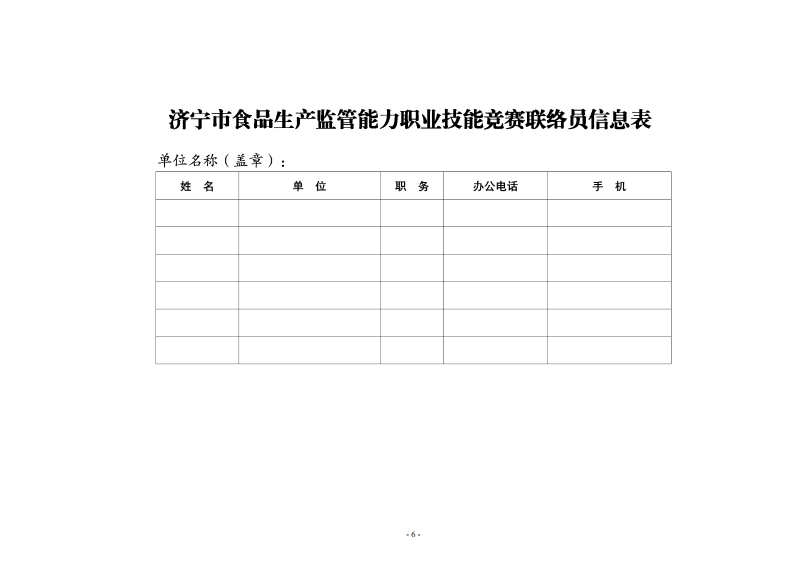 济宁市食品生产监管能力职业技能竞赛联络员信息表

单位名称（盖章）：

| 姓　名 | 单　位 | 职　务 | 办公电话 | 手　机 |
|---|---|---|---|---|
| | | | | |
| | | | | |
| | | | | |
| | | | | |
| | | | | |
| | | | | |

- 6 -